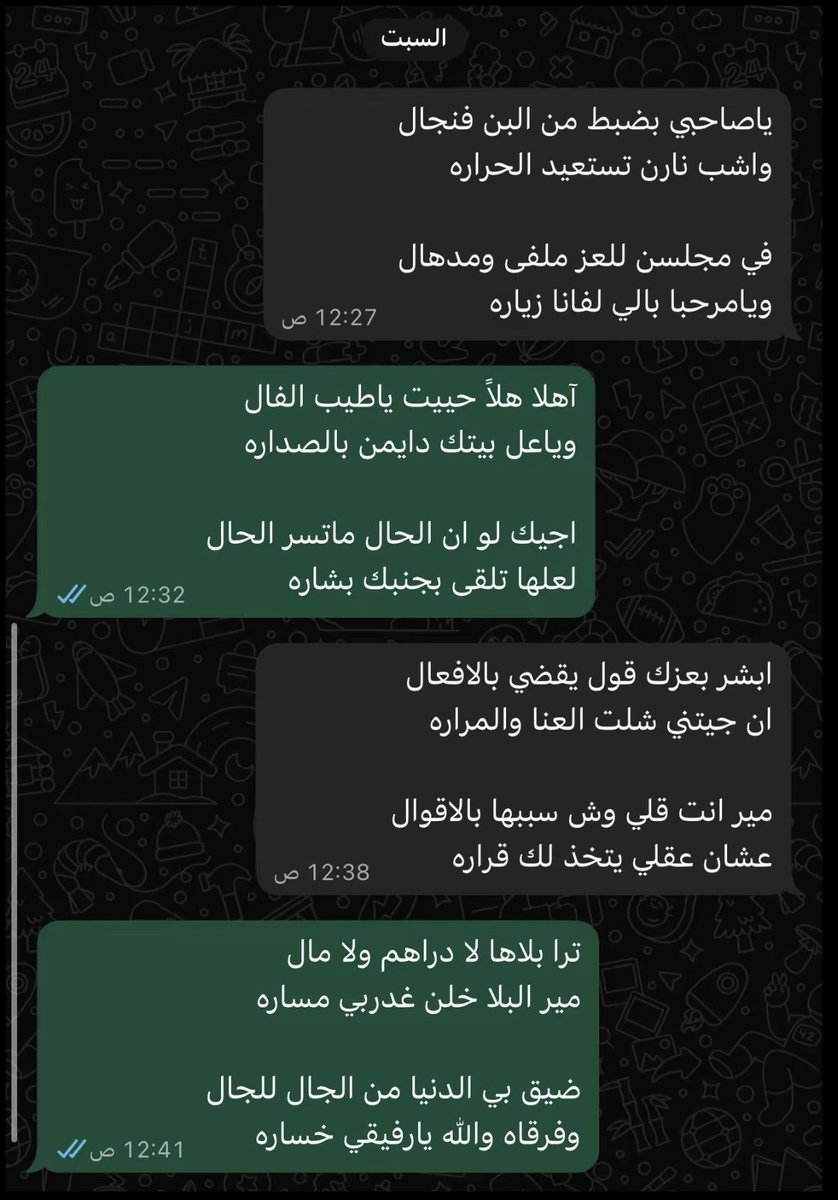 السبت

ياصاحبي بضبط من البن فنجال
واشب نارن تستعيد الحراره

في مجلسن للعز ملفى ومدهال
ويامرحبا بالي لفانا زياره
12:27 ص

آهلا هلاً حييت ياطيب الفال
وياعل بيتك دايمن بالصداره

اجيك لو ان الحال ماتسر الحال
لعلها تلقى بجنبك بشاره
12:32 ص

ابشر بعزك قول يقضي بالافعال
ان جيتني شلت العنا والمراره

مير انت قلي وش سببها بالاقوال
عشان عقلي يتخذ لك قراره
12:38 ص

ترا بلاها لا دراهم ولا مال
مير البلا خلن غدربي مساره

ضيق بي الدنيا من الجال للجال
وفرقاه والله يارفيقي خساره
12:41 ص